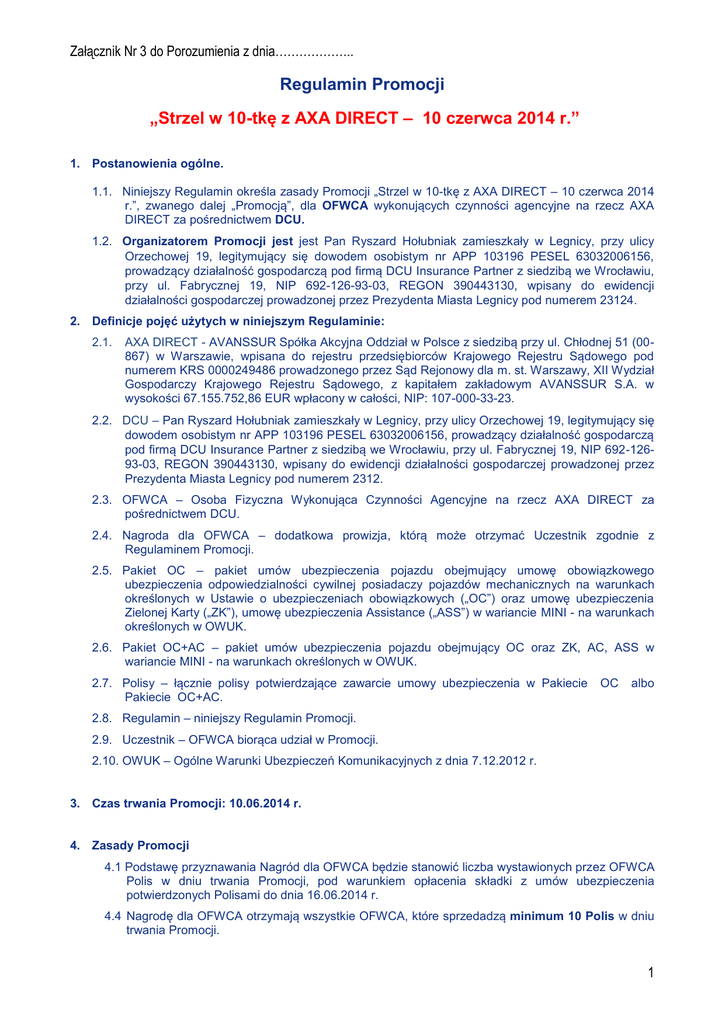 Załącznik Nr 3 do Porozumienia z dnia………………..

Regulamin Promocji

„Strzel w 10-tkę z AXA DIRECT – 10 czerwca 2014 r.”

1. Postanowienia ogólne.

1.1. Niniejszy Regulamin określa zasady Promocji „Strzel w 10-tkę z AXA DIRECT – 10 czerwca 2014 r.”, zwanego dalej „Promocją”, dla OFWCA wykonujących czynności agencyjne na rzecz AXA DIRECT za pośrednictwem DCU.

1.2. Organizatorem Promocji jest jest Pan Ryszard Hołubniak zamieszkały w Legnicy, przy ulicy Orzechowej 19, legitymujący się dowodem osobistym nr APP 103196 PESEL 63032006156, prowadzący działalność gospodarczą pod firmą DCU Insurance Partner z siedzibą we Wrocławiu, przy ul. Fabrycznej 19, NIP 692-126-93-03, REGON 390443130, wpisany do ewidencji działalności gospodarczej prowadzonej przez Prezydenta Miasta Legnicy pod numerem 23124.

2. Definicje pojęć użytych w niniejszym Regulaminie:

2.1. AXA DIRECT - AVANSSUR Spółka Akcyjna Oddział w Polsce z siedzibą przy ul. Chłodnej 51 (00-867) w Warszawie, wpisana do rejestru przedsiębiorców Krajowego Rejestru Sądowego pod numerem KRS 0000249486 prowadzonego przez Sąd Rejonowy dla m. st. Warszawy, XII Wydział Gospodarczy Krajowego Rejestru Sądowego, z kapitałem zakładowym AVANSSUR S.A. w wysokości 67.155.752,86 EUR wpłacony w całości, NIP: 107-000-33-23.

2.2. DCU – Pan Ryszard Hołubniak zamieszkały w Legnicy, przy ulicy Orzechowej 19, legitymujący się dowodem osobistym nr APP 103196 PESEL 63032006156, prowadzący działalność gospodarczą pod firmą DCU Insurance Partner z siedzibą we Wrocławiu, przy ul. Fabrycznej 19, NIP 692-126-93-03, REGON 390443130, wpisany do ewidencji działalności gospodarczej prowadzonej przez Prezydenta Miasta Legnicy pod numerem 2312.

2.3. OFWCA – Osoba Fizyczna Wykonująca Czynności Agencyjne na rzecz AXA DIRECT za pośrednictwem DCU.

2.4. Nagroda dla OFWCA – dodatkowa prowizja, którą może otrzymać Uczestnik zgodnie z Regulaminem Promocji.

2.5. Pakiet OC – pakiet umów ubezpieczenia pojazdu obejmujący umowę obowiązkowego ubezpieczenia odpowiedzialności cywilnej posiadaczy pojazdów mechanicznych na warunkach określonych w Ustawie o ubezpieczeniach obowiązkowych („OC”) oraz umowę ubezpieczenia Zielonej Karty („ZK”), umowę ubezpieczenia Assistance („ASS”) w wariancie MINI - na warunkach określonych w OWUK.

2.6. Pakiet OC+AC – pakiet umów ubezpieczenia pojazdu obejmujący OC oraz ZK, AC, ASS w wariancie MINI - na warunkach określonych w OWUK.

2.7. Polisy – łącznie polisy potwierdzające zawarcie umowy ubezpieczenia w Pakiecie OC albo Pakiecie OC+AC.

2.8. Regulamin – niniejszy Regulamin Promocji.

2.9. Uczestnik – OFWCA biorąca udział w Promocji.

2.10. OWUK – Ogólne Warunki Ubezpieczeń Komunikacyjnych z dnia 7.12.2012 r.

3. Czas trwania Promocji: 10.06.2014 r.

4. Zasady Promocji

4.1 Podstawę przyznawania Nagród dla OFWCA będzie stanowić liczba wystawionych przez OFWCA Polis w dniu trwania Promocji, pod warunkiem opłacenia składki z umów ubezpieczenia potwierdzonych Polisami do dnia 16.06.2014 r.

4.4 Nagrodę dla OFWCA otrzymają wszystkie OFWCA, które sprzedadzą minimum 10 Polis w dniu trwania Promocji.

1